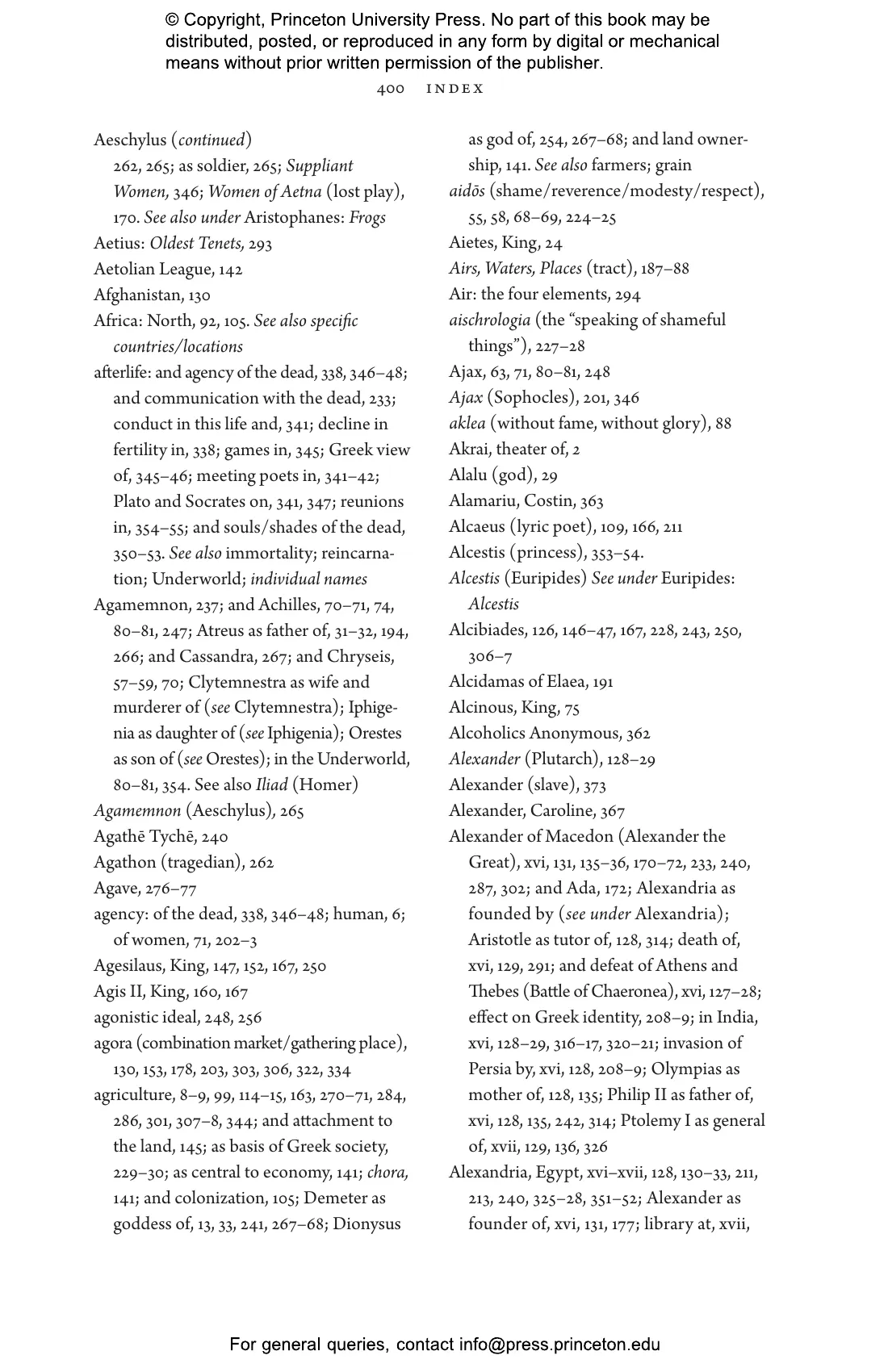 © Copyright, Princeton University Press. No part of this book may be distributed, posted, or reproduced in any form by digital or mechanical means without prior written permission of the publisher.

400 INDEX

Aeschylus (continued)
262, 265; as soldier, 265; Suppliant Women, 346; Women of Aetna (lost play), 170. See also under Aristophanes: Frogs
Aetius: Oldest Tenets, 293
Aetolian League, 142
Afghanistan, 130
Africa: North, 92, 105. See also specific countries/locations
afterlife: and agency of the dead, 338, 346–48; and communication with the dead, 233; conduct in this life and, 341; decline in fertility in, 338; games in, 345; Greek view of, 345–46; meeting poets in, 341–42; Plato and Socrates on, 341, 347; reunions in, 354–55; and souls/shades of the dead, 350–53. See also immortality; reincarnation; Underworld; individual names
Agamemnon, 237; and Achilles, 70–71, 74, 80–81, 247; Atreus as father of, 31–32, 194, 266; and Cassandra, 267; and Chryseis, 57–59, 70; Clytemnestra as wife and murderer of (see Clytemnestra); Iphigenia as daughter of (see Iphigenia); Orestes as son of (see Orestes); in the Underworld, 80–81, 354. See also Iliad (Homer)
Agamemnon (Aeschylus), 265
Agathē Tychē, 240
Agathon (tragedian), 262
Agave, 276–77
agency: of the dead, 338, 346–48; human, 6; of women, 71, 202–3
Agesilaus, King, 147, 152, 167, 250
Agis II, King, 160, 167
agonistic ideal, 248, 256
agora (combination market/gathering place), 130, 153, 178, 203, 303, 306, 322, 334
agriculture, 8–9, 99, 114–15, 163, 270–71, 284, 286, 301, 307–8, 344; and attachment to the land, 145; as basis of Greek society, 229–30; as central to economy, 141; chora, 141; and colonization, 105; Demeter as goddess of, 13, 33, 241, 267–68; Dionysus as god of, 254, 267–68; and land ownership, 141. See also farmers; grain
aidōs (shame/reverence/modesty/respect), 55, 58, 68–69, 224–25
Aietes, King, 24
Airs, Waters, Places (tract), 187–88
Air: the four elements, 294
aischrologia (the “speaking of shameful things”), 227–28
Ajax, 63, 71, 80–81, 248
Ajax (Sophocles), 201, 346
aklea (without fame, without glory), 88
Akrai, theater of, 2
Alalu (god), 29
Alamariu, Costin, 363
Alcaeus (lyric poet), 109, 166, 211
Alcestis (princess), 353–54.
Alcestis (Euripides) See under Euripides: Alcestis
Alcibiades, 126, 146–47, 167, 228, 243, 250, 306–7
Alcidamas of Elaea, 191
Alcinous, King, 75
Alcoholics Anonymous, 362
Alexander (Plutarch), 128–29
Alexander (slave), 373
Alexander, Caroline, 367
Alexander of Macedon (Alexander the Great), xvi, 131, 135–36, 170–72, 233, 240, 287, 302; and Ada, 172; Alexandria as founded by (see under Alexandria); Aristotle as tutor of, 128, 314; death of, xvi, 129, 291; and defeat of Athens and Thebes (Battle of Chaeronea), xvi, 127–28; effect on Greek identity, 208–9; in India, xvi, 128–29, 316–17, 320–21; invasion of Persia by, xvi, 128, 208–9; Olympias as mother of, 128, 135; Philip II as father of, xvi, 128, 135, 242, 314; Ptolemy I as general of, xvii, 129, 136, 326
Alexandria, Egypt, xvi–xvii, 128, 130–33, 211, 213, 240, 325–28, 351–52; Alexander as founder of, xvi, 131, 177; library at, xvii,

For general queries, contact info@press.princeton.edu